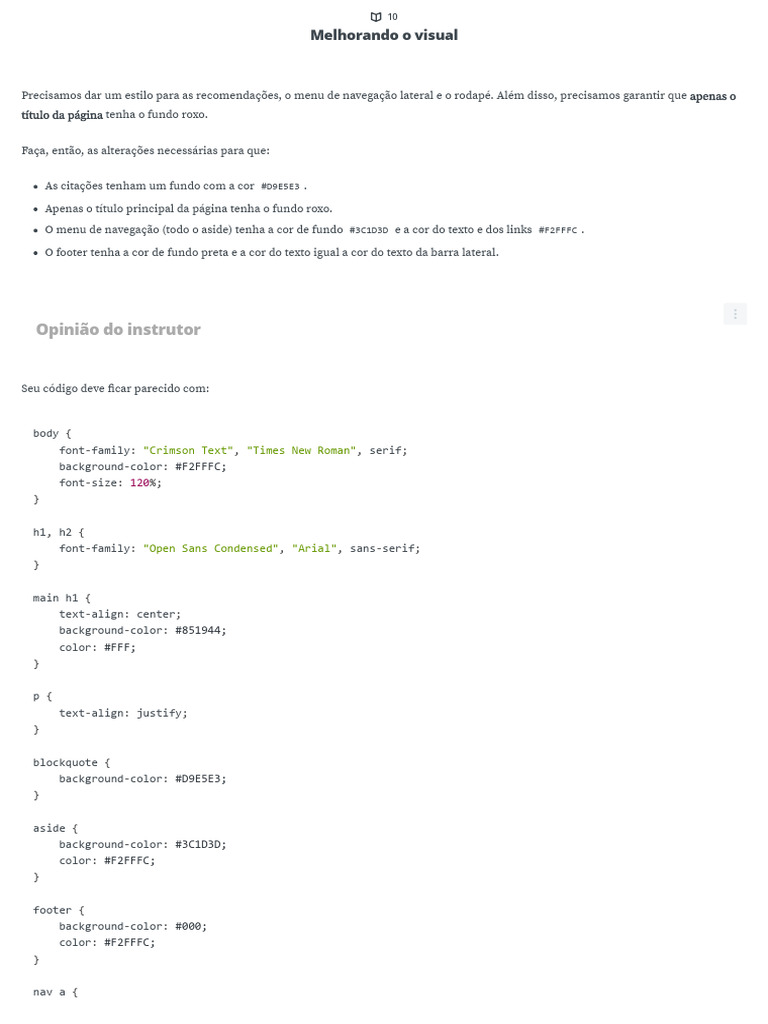 10
Melhorando o visual

Precisamos dar um estilo para as recomendações, o menu de navegação lateral e o rodapé. Além disso, precisamos garantir que apenas o título da página tenha o fundo roxo.

Faça, então, as alterações necessárias para que:

- As citações tenham um fundo com a cor #D9E5E3 .
- Apenas o título principal da página tenha o fundo roxo.
- O menu de navegação (todo o aside) tenha a cor de fundo #3C1D3D e a cor do texto e dos links #F2FFFC .
- O footer tenha a cor de fundo preta e a cor do texto igual a cor do texto da barra lateral.

Opinião do instrutor

Seu código deve ficar parecido com:

body {
    font-family: "Crimson Text", "Times New Roman", serif;
    background-color: #F2FFFC;
    font-size: 120%;
}

h1, h2 {
    font-family: "Open Sans Condensed", "Arial", sans-serif;
}

main h1 {
    text-align: center;
    background-color: #851944;
    color: #FFF;
}

p {
    text-align: justify;
}

blockquote {
    background-color: #D9E5E3;
}

aside {
    background-color: #3C1D3D;
    color: #F2FFFC;
}

footer {
    background-color: #000;
    color: #F2FFFC;
}

nav a {